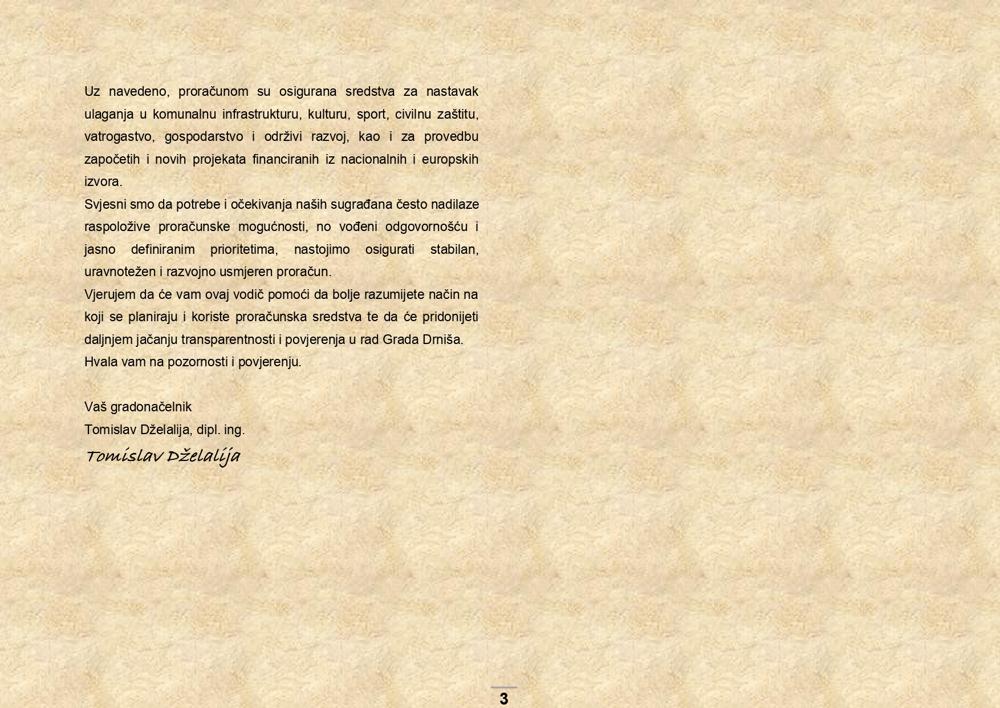 Uz navedeno, proračunom su osigurana sredstva za nastavak ulaganja u komunalnu infrastrukturu, kulturu, sport, civilnu zaštitu, vatrogastvo, gospodarstvo i održivi razvoj, kao i za provedbu započetih i novih projekata financiranih iz nacionalnih i europskih izvora.

Svjesni smo da potrebe i očekivanja naših sugrađana često nadilaze raspoložive proračunske mogućnosti, no vođeni odgovornošću i jasno definiranim prioritetima, nastojimo osigurati stabilan, uravnotežen i razvojno usmjeren proračun.

Vjerujem da će vam ovaj vodič pomoći da bolje razumijete način na koji se planiraju i koriste proračunska sredstva te da će pridonijeti daljnjem jačanju transparentnosti i povjerenja u rad Grada Drniša.

Hvala vam na pozornosti i povjerenju.

Vaš gradonačelnik
Tomislav Dželalija, dipl. ing.
Tomislav Dželalija

3